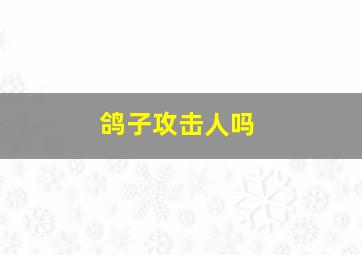 鸽子攻击人吗